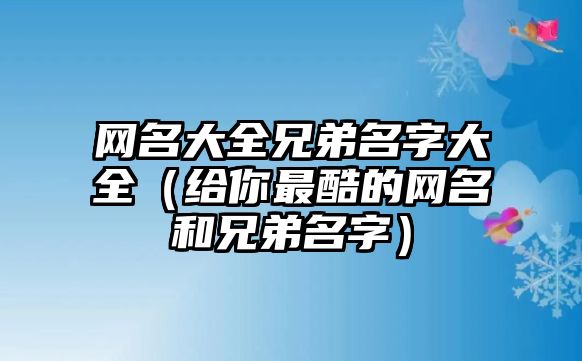 网名大全兄弟名字大全（给你最酷的网名和兄弟名字）